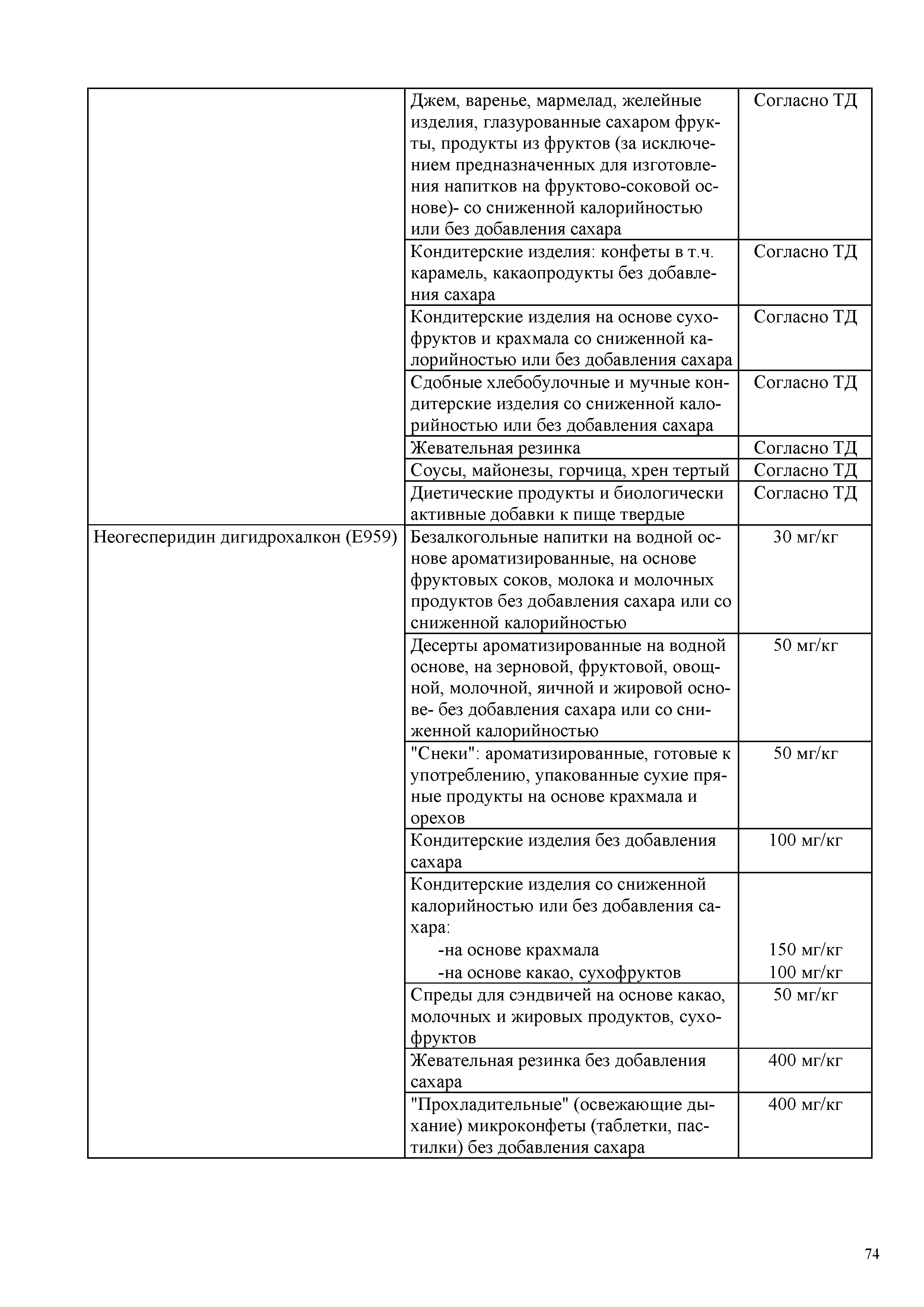 | | | |
|---|---|---|
| | Джем, варенье, мармелад, желейные изделия, глазурованные сахаром фрукты, продукты из фруктов (за исключением предназначенных для изготовления напитков на фруктово-соковой основе)- со сниженной калорийностью или без добавления сахара | Согласно ТД |
| | Кондитерские изделия: конфеты в т.ч. карамель, какаопродукты без добавления сахара | Согласно ТД |
| | Кондитерские изделия на основе сухофруктов и крахмала со сниженной калорийностью или без добавления сахара | Согласно ТД |
| | Сдобные хлебобулочные и мучные кондитерские изделия со сниженной калорийностью или без добавления сахара | Согласно ТД |
| | Жевательная резинка | Согласно ТД |
| | Соусы, майонезы, горчица, хрен тертый | Согласно ТД |
| | Диетические продукты и биологически активные добавки к пище твердые | Согласно ТД |
| Неогесперидин дигидрохалкон (Е959) | Безалкогольные напитки на водной основе ароматизированные, на основе фруктовых соков, молока и молочных продуктов без добавления сахара или со сниженной калорийностью | 30 мг/кг |
| | Десерты ароматизированные на водной основе, на зерновой, фруктовой, овощной, молочной, яичной и жировой основе- без добавления сахара или со сниженной калорийностью | 50 мг/кг |
| | "Снеки": ароматизированные, готовые к употреблению, упакованные сухие пряные продукты на основе крахмала и орехов | 50 мг/кг |
| | Кондитерские изделия без добавления сахара | 100 мг/кг |
| | Кондитерские изделия со сниженной калорийностью или без добавления сахара: -на основе крахмала -на основе какао, сухофруктов | 150 мг/кг 100 мг/кг |
| | Спреды для сэндвичей на основе какао, молочных и жировых продуктов, сухофруктов | 50 мг/кг |
| | Жевательная резинка без добавления сахара | 400 мг/кг |
| | "Прохладительные" (освежающие дыхание) микроконфеты (таблетки, пастилки) без добавления сахара | 400 мг/кг |

74